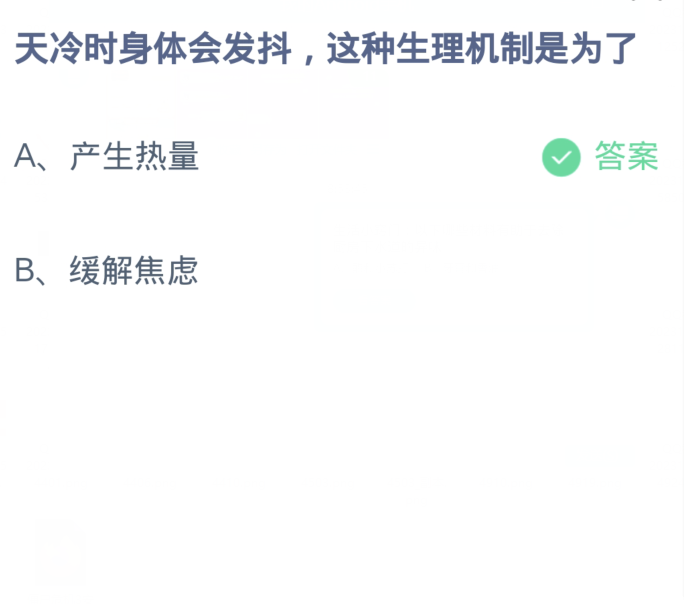 天冷时身体会发抖，这种生理机制是为了

A、产生热量

答案

B、缓解焦虑